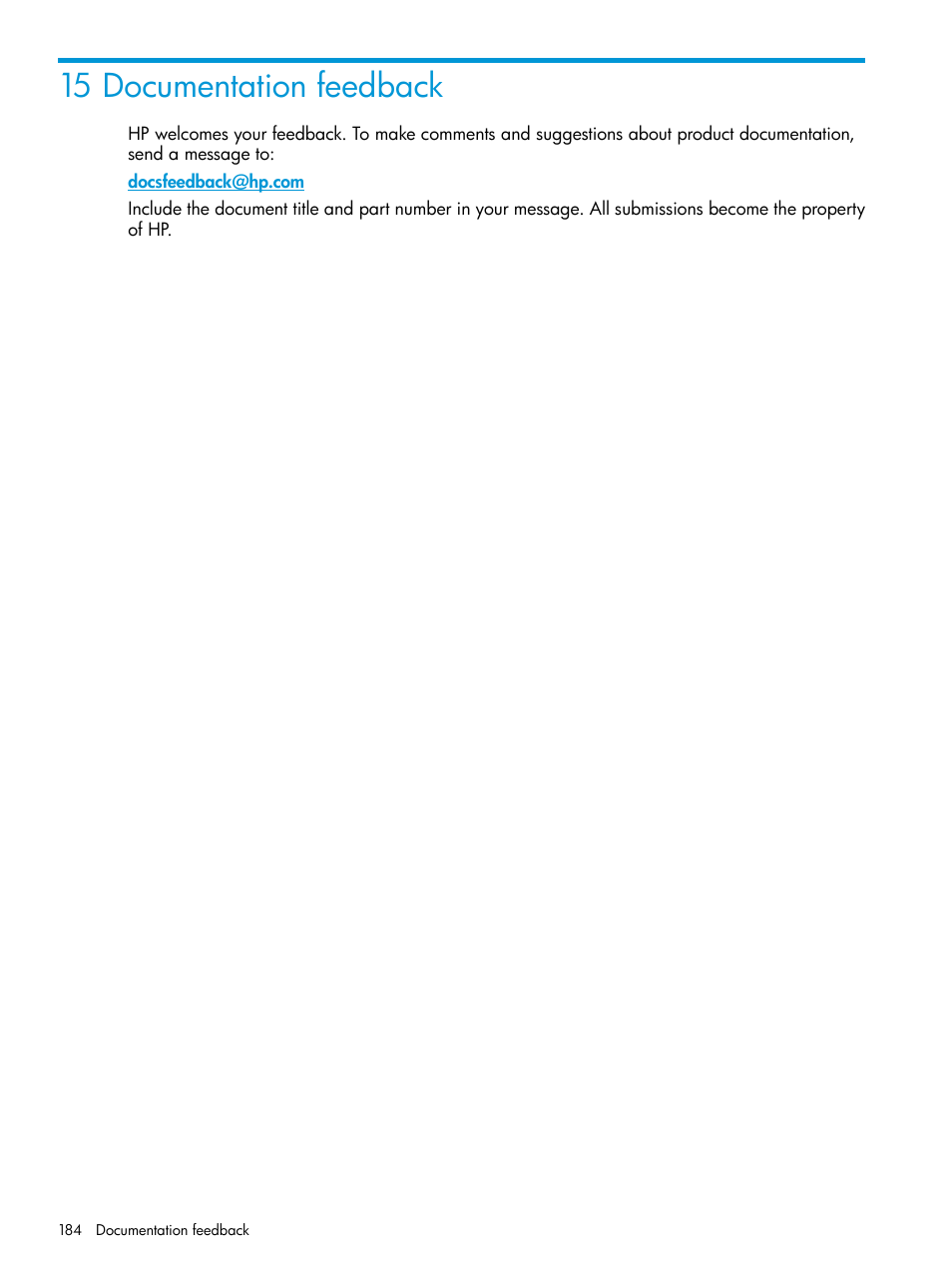 15 Documentation feedback

HP welcomes your feedback. To make comments and suggestions about product documentation, send a message to:

docsfeedback@hp.com

Include the document title and part number in your message. All submissions become the property of HP.

184 Documentation feedback